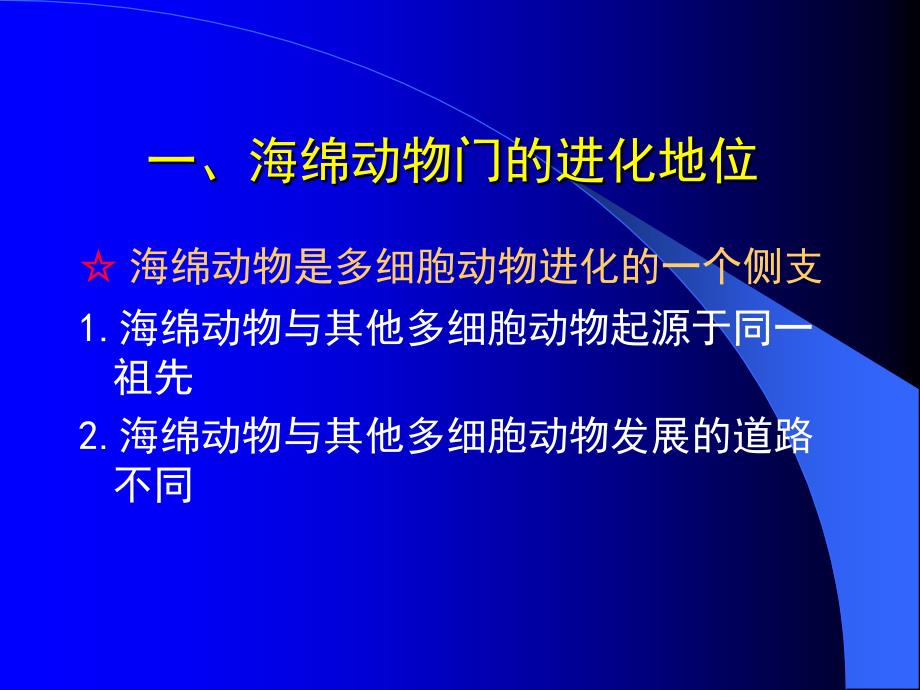 一、海绵动物门的进化地位

☆ 海绵动物是多细胞动物进化的一个侧支

1. 海绵动物与其他多细胞动物起源于同一祖先

2. 海绵动物与其他多细胞动物发展的道路不同